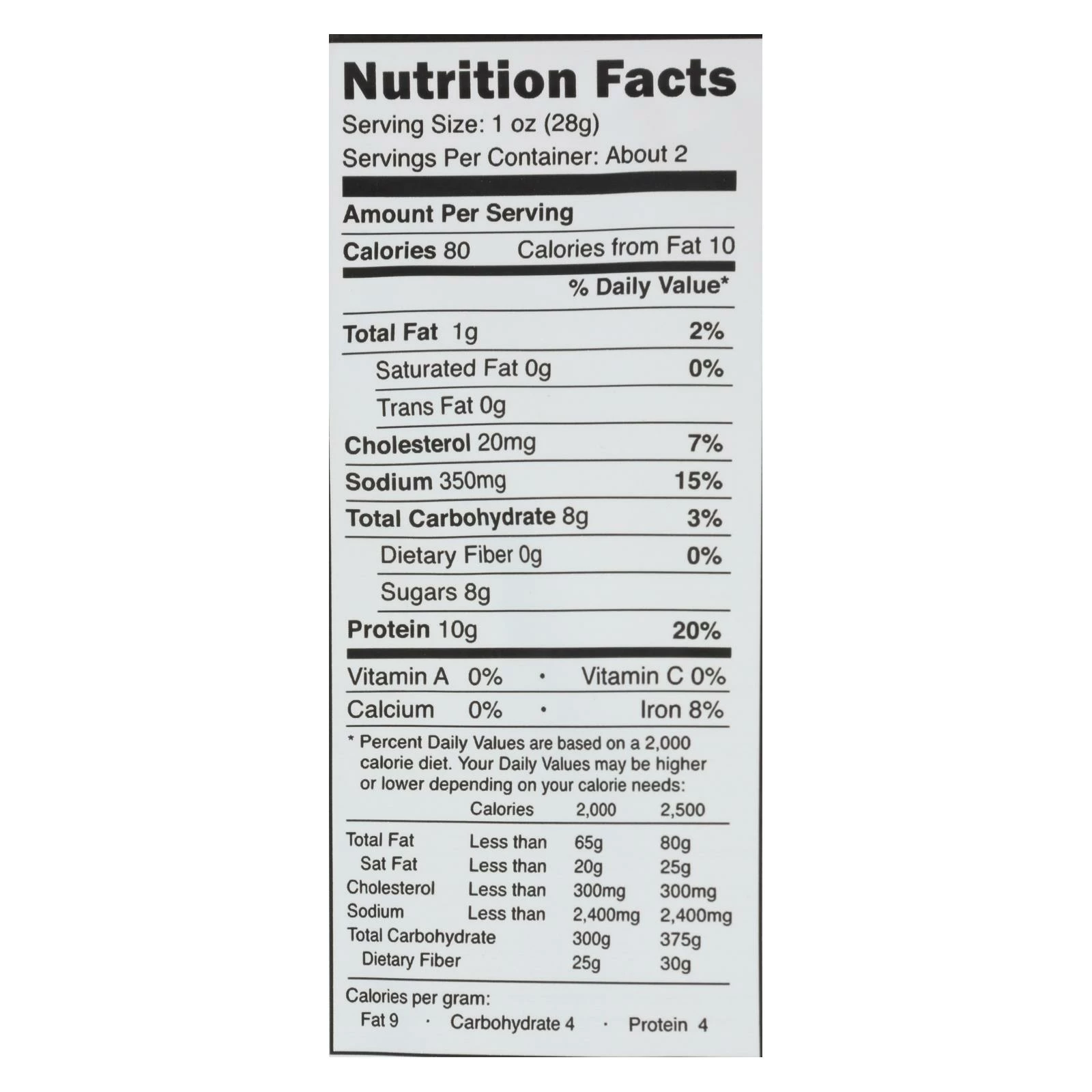 Nutrition Facts
Serving Size: 1 oz (28g)
Servings Per Container: About 2

Amount Per Serving
Calories 80 Calories from Fat 10

% Daily Value*

Total Fat 1g 2%
Saturated Fat 0g 0%
Trans Fat 0g
Cholesterol 20mg 7%
Sodium 350mg 15%
Total Carbohydrate 8g 3%
Dietary Fiber 0g 0%
Sugars 8g
Protein 10g 20%

Vitamin A 0% • Vitamin C 0%
Calcium 0% • Iron 8%

* Percent Daily Values are based on a 2,000 calorie diet. Your Daily Values may be higher or lower depending on your calorie needs:

| | Calories | 2,000 | 2,500 |
|---|---|---|---|
| Total Fat | Less than | 65g | 80g |
| Sat Fat | Less than | 20g | 25g |
| Cholesterol | Less than | 300mg | 300mg |
| Sodium | Less than | 2,400mg | 2,400mg |
| Total Carbohydrate | | 300g | 375g |
| Dietary Fiber | | 25g | 30g |

Calories per gram:
Fat 9 · Carbohydrate 4 · Protein 4